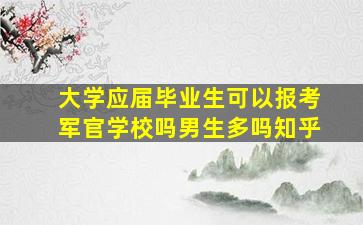 大学应届毕业生可以报考军官学校吗男生多吗知乎